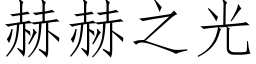 赫赫之光